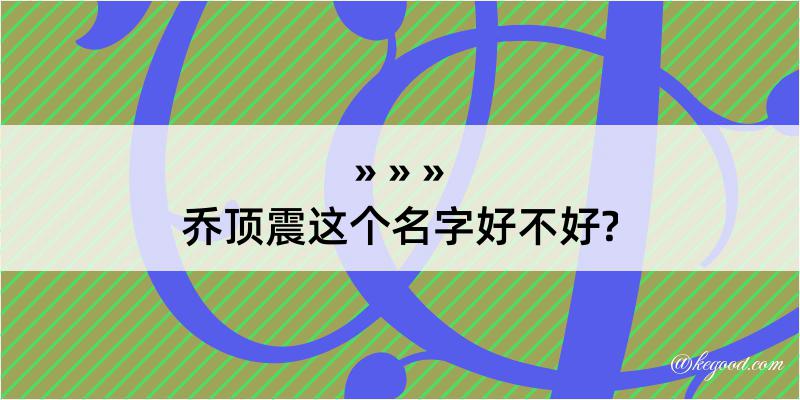 » » »
乔顶震这个名字好不好?

@kegood.com